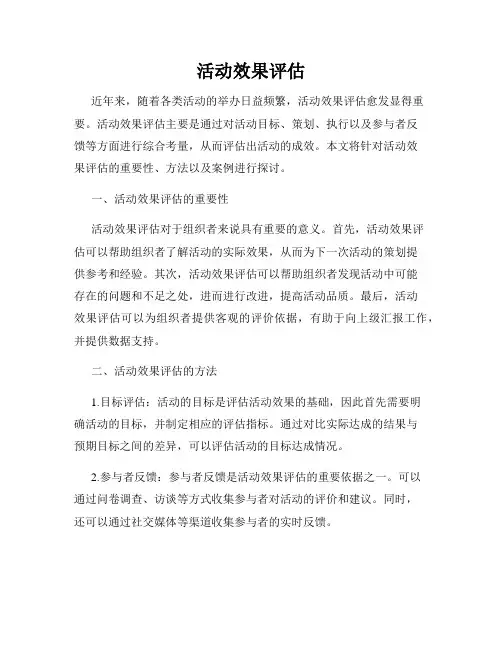 活动效果评估

近年来，随着各类活动的举办日益频繁，活动效果评估愈发显得重要。活动效果评估主要是通过对活动目标、策划、执行以及参与者反馈等方面进行综合考量，从而评估出活动的成效。本文将针对活动效果评估的重要性、方法以及案例进行探讨。

一、活动效果评估的重要性

活动效果评估对于组织者来说具有重要的意义。首先，活动效果评估可以帮助组织者了解活动的实际效果，从而为下一次活动的策划提供参考和经验。其次，活动效果评估可以帮助组织者发现活动中可能存在的问题和不足之处，进而进行改进，提高活动品质。最后，活动效果评估可以为组织者提供客观的评价依据，有助于向上级汇报工作，并提供数据支持。

二、活动效果评估的方法

1.目标评估：活动的目标是评估活动效果的基础，因此首先需要明确活动的目标，并制定相应的评估指标。通过对比实际达成的结果与预期目标之间的差异，可以评估活动的目标达成情况。

2.参与者反馈：参与者反馈是活动效果评估的重要依据之一。可以通过问卷调查、访谈等方式收集参与者对活动的评价和建议。同时，还可以通过社交媒体等渠道收集参与者的实时反馈。